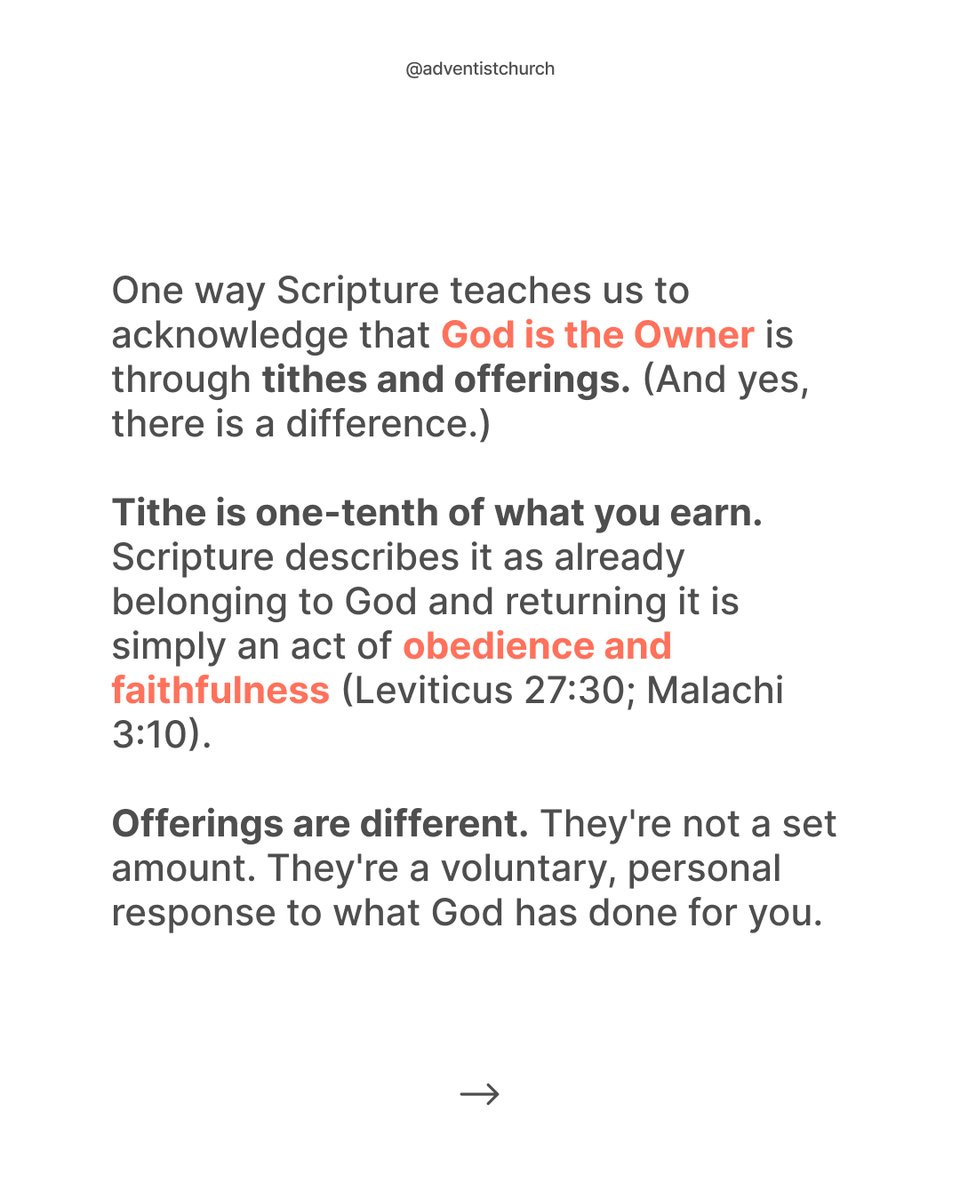 @adventistchurch

One way Scripture teaches us to acknowledge that God is the Owner is through tithes and offerings. (And yes, there is a difference.)

Tithe is one-tenth of what you earn. Scripture describes it as already belonging to God and returning it is simply an act of obedience and faithfulness (Leviticus 27:30; Malachi 3:10).

Offerings are different. They're not a set amount. They're a voluntary, personal response to what God has done for you.

→